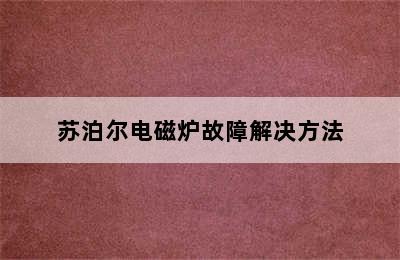 苏泊尔电磁炉故障解决方法